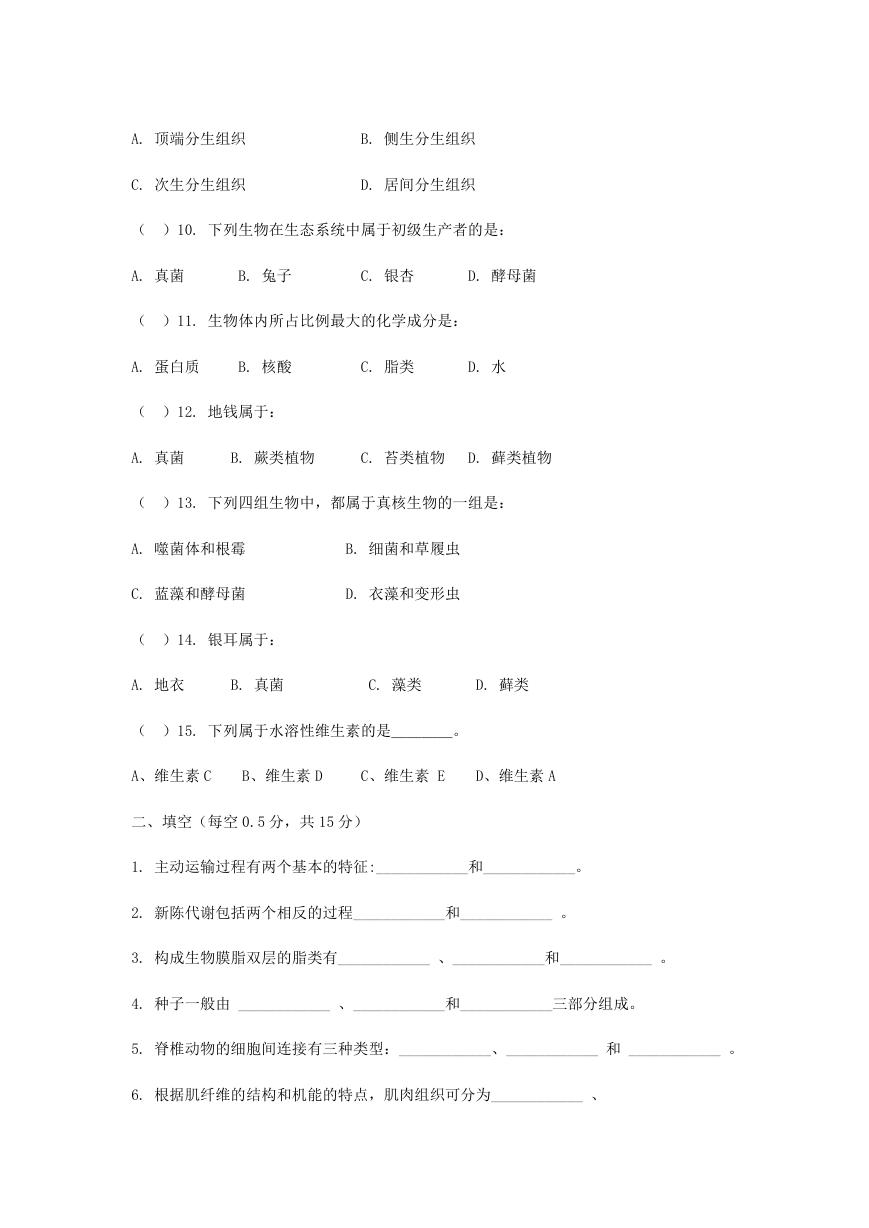 A. 顶端分生组织　　B. 侧生分生组织

C. 次生分生组织　　D. 居间分生组织

（　）10. 下列生物在生态系统中属于初级生产者的是：

A. 真菌　B. 兔子　C. 银杏　D. 酵母菌

（　）11. 生物体内所占比例最大的化学成分是：

A. 蛋白质　B. 核酸　C. 脂类　D. 水

（　）12. 地钱属于：

A. 真菌　B. 蕨类植物　C. 苔类植物　D. 藓类植物

（　）13. 下列四组生物中，都属于真核生物的一组是：

A. 噬菌体和根霉　　B. 细菌和草履虫

C. 蓝藻和酵母菌　　D. 衣藻和变形虫

（　）14. 银耳属于：

A. 地衣　B. 真菌　C. 藻类　D. 藓类

（　）15. 下列属于水溶性维生素的是________。

A、维生素 C　B、维生素 D　C、维生素 E　D、维生素 A

二、填空（每空 0.5 分，共 15 分）

1. 主动运输过程有两个基本的特征:____________和____________。

2. 新陈代谢包括两个相反的过程____________和____________ 。

3. 构成生物膜脂双层的脂类有____________ 、____________和____________ 。

4. 种子一般由 ____________ 、____________和____________三部分组成。

5. 脊椎动物的细胞间连接有三种类型：____________、____________ 和 ____________ 。

6. 根据肌纤维的结构和机能的特点，肌肉组织可分为____________ 、